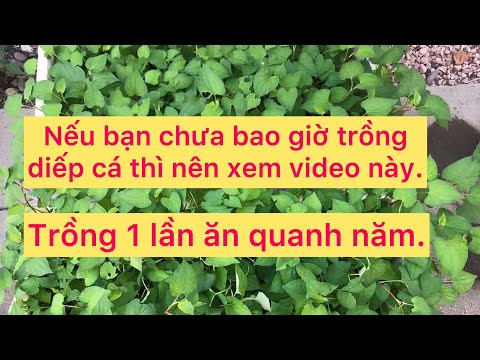 Nếu bạn chưa bao giờ trồng diếp cá thì nên xem video này.

Trồng 1 lần ăn quanh năm.